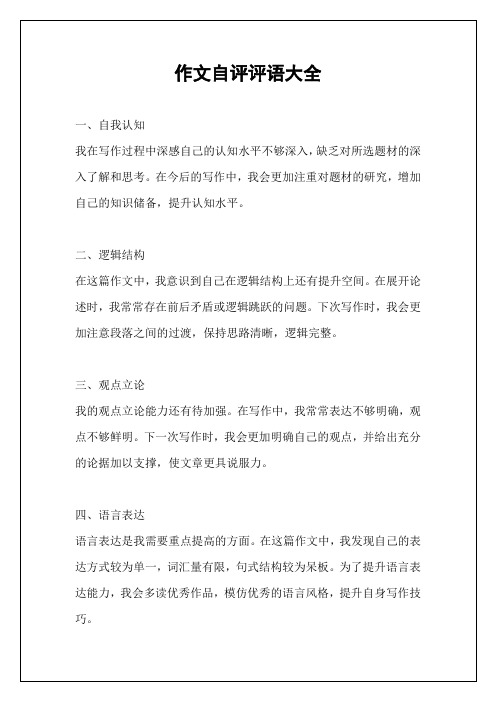 作文自评评语大全

一、自我认知

我在写作过程中深感自己的认知水平不够深入，缺乏对所选题材的深入了解和思考。在今后的写作中，我会更加注重对题材的研究，增加自己的知识储备，提升认知水平。

二、逻辑结构

在这篇作文中，我意识到自己在逻辑结构上还有提升空间。在展开论述时，我常常存在前后矛盾或逻辑跳跃的问题。下次写作时，我会更加注意段落之间的过渡，保持思路清晰，逻辑完整。

三、观点立论

我的观点立论能力还有待加强。在写作中，我常常表达不够明确，观点不够鲜明。下一次写作时，我会更加明确自己的观点，并给出充分的论据加以支撑，使文章更具说服力。

四、语言表达

语言表达是我需要重点提高的方面。在这篇作文中，我发现自己的表达方式较为单一，词汇量有限，句式结构较为呆板。为了提升语言表达能力，我会多读优秀作品，模仿优秀的语言风格，提升自身写作技巧。